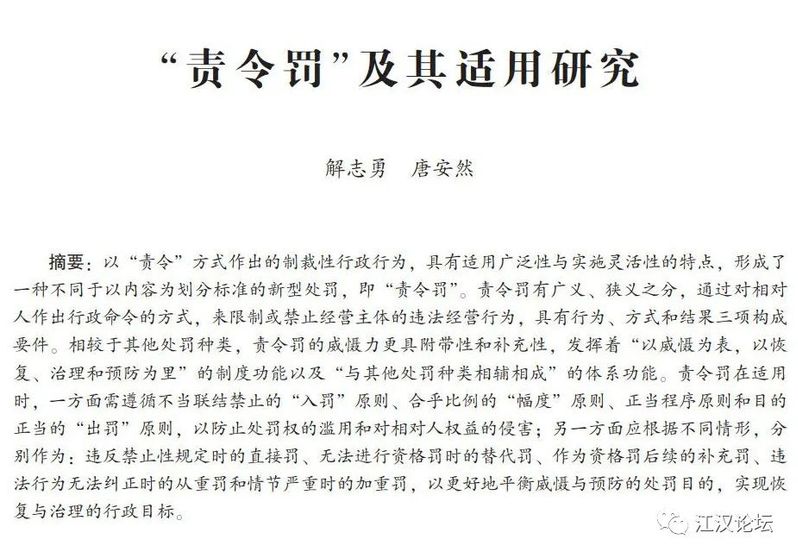 “责令罚”及其适用研究

解志勇　唐安然

摘要：以“责令”方式作出的制裁性行政行为，具有适用广泛性与实施灵活性的特点，形成了一种不同于以内容为划分标准的新型处罚，即“责令罚”。责令罚有广义、狭义之分，通过对相对人作出行政命令的方式，来限制或禁止经营主体的违法经营行为，具有行为、方式和结果三项构成要件。相较于其他处罚种类，责令罚的威慑力更具附带性和补充性，发挥着“以威慑为表，以恢复、治理和预防为里”的制度功能以及“与其他处罚种类相辅相成”的体系功能。责令罚在适用时，一方面需遵循不当联结禁止的“入罚”原则、合乎比例的“幅度”原则、正当程序原则和目的正当的“出罚”原则，以防止处罚权的滥用和对相对人权益的侵害；另一方面应根据不同情形，分别作为：违反禁止性规定时的直接罚、无法进行资格罚时的替代罚、作为资格罚后续的补充罚、违法行为无法纠正时的从重罚和情节严重时的加重罚，以更好地平衡威慑与预防的处罚目的，实现恢复与治理的行政目标。

江汉论坛